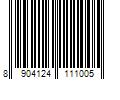 8 904124 111005